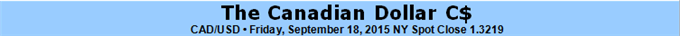 The Canadian Dollar C$
CAD/USD • Friday, September 18, 2015 NY Spot Close 1.3219